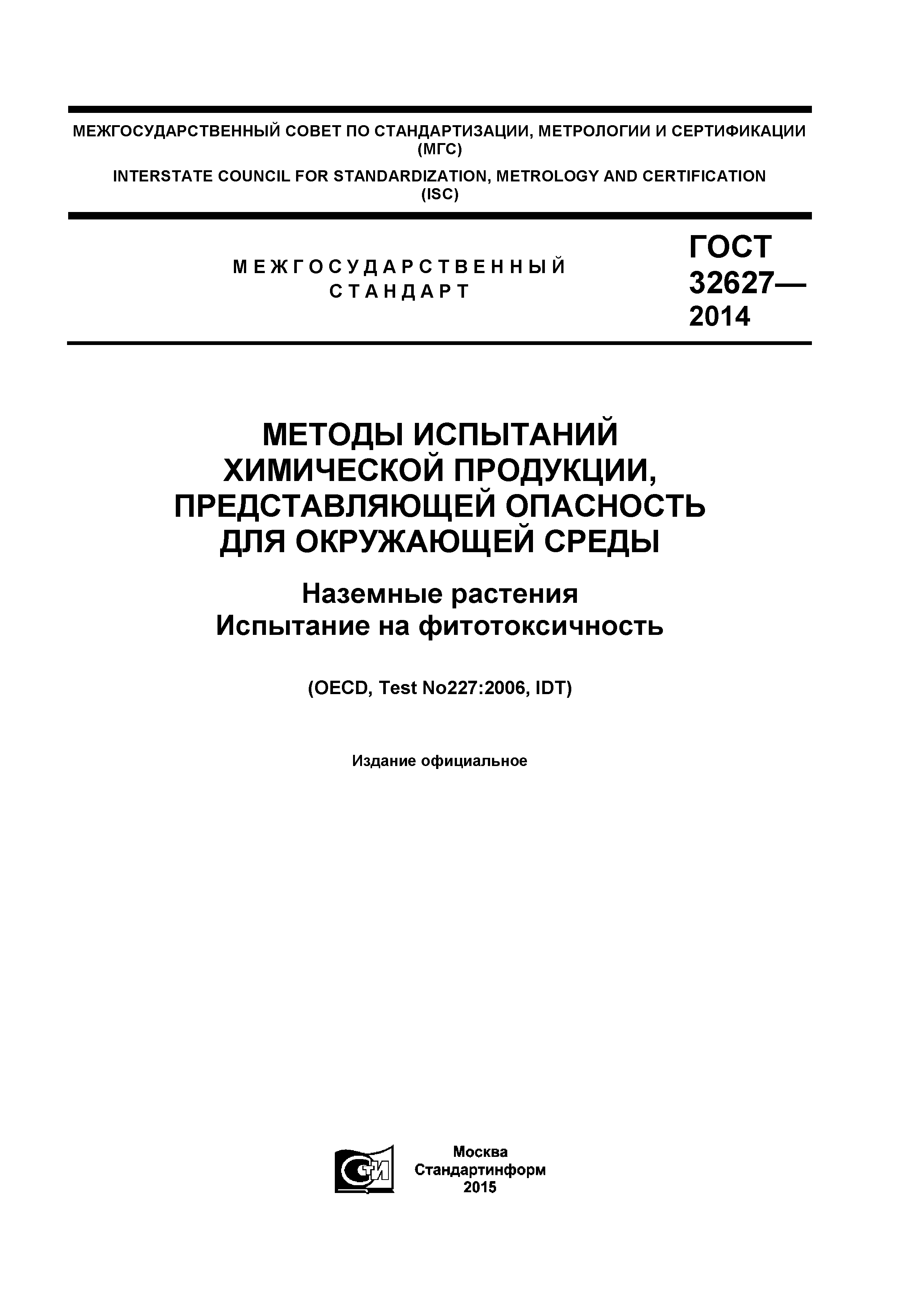 МЕЖГОСУДАРСТВЕННЫЙ СОВЕТ ПО СТАНДАРТИЗАЦИИ, МЕТРОЛОГИИ И СЕРТИФИКАЦИИ (МГС)

INTERSTATE COUNCIL FOR STANDARDIZATION, METROLOGY AND CERTIFICATION (ISC)

МЕЖГОСУДАРСТВЕННЫЙ СТАНДАРТ

ГОСТ 32627— 2014

МЕТОДЫ ИСПЫТАНИЙ ХИМИЧЕСКОЙ ПРОДУКЦИИ, ПРЕДСТАВЛЯЮЩЕЙ ОПАСНОСТЬ ДЛЯ ОКРУЖАЮЩЕЙ СРЕДЫ

Наземные растения
Испытание на фитотоксичность

(OECD, Test No227:2006, IDT)

Издание официальное

СТИ

Москва
Стандартинформ
2015